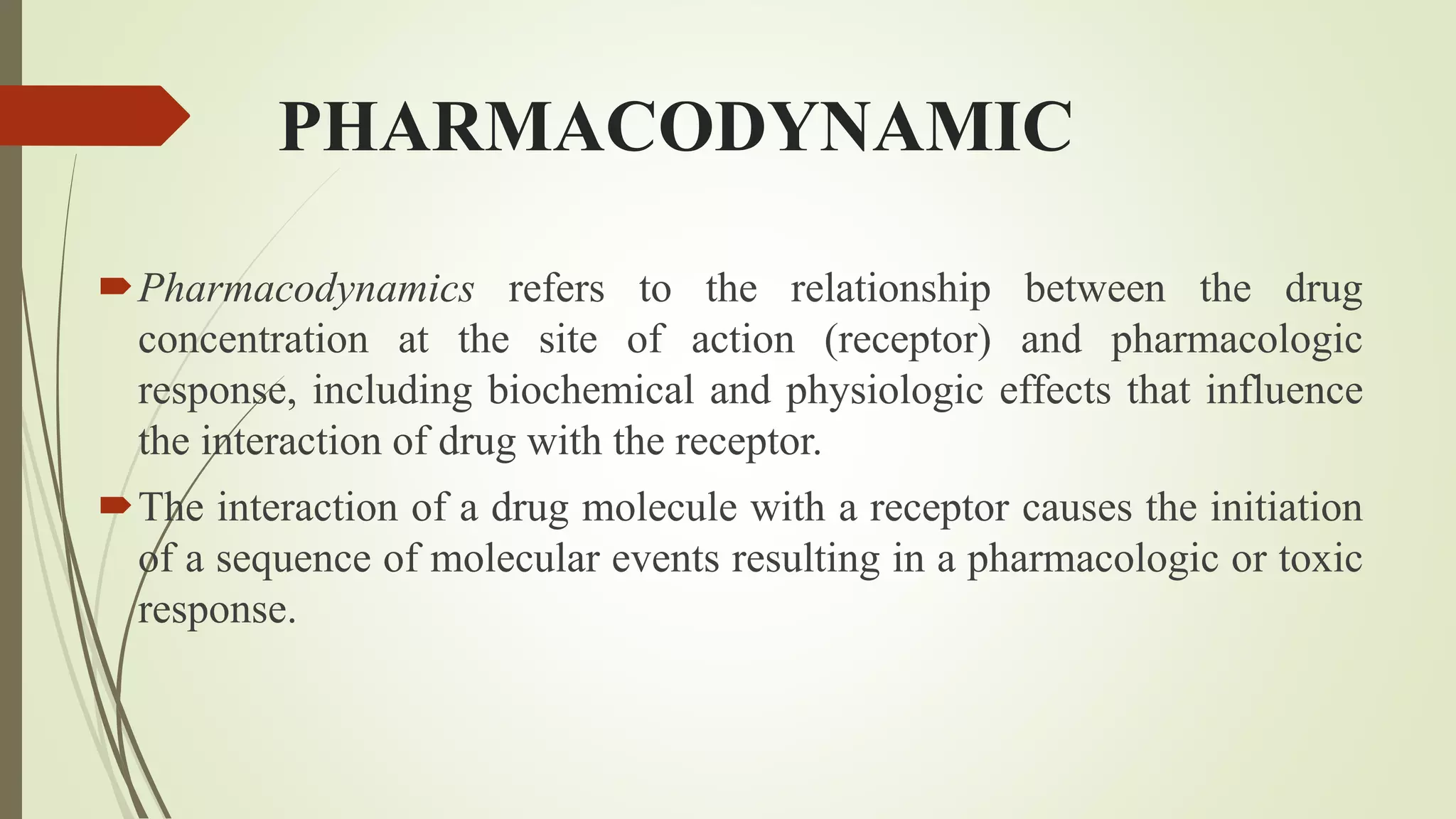 PHARMACODYNAMIC

Pharmacodynamics refers to the relationship between the drug concentration at the site of action (receptor) and pharmacologic response, including biochemical and physiologic effects that influence the interaction of drug with the receptor.

The interaction of a drug molecule with a receptor causes the initiation of a sequence of molecular events resulting in a pharmacologic or toxic response.